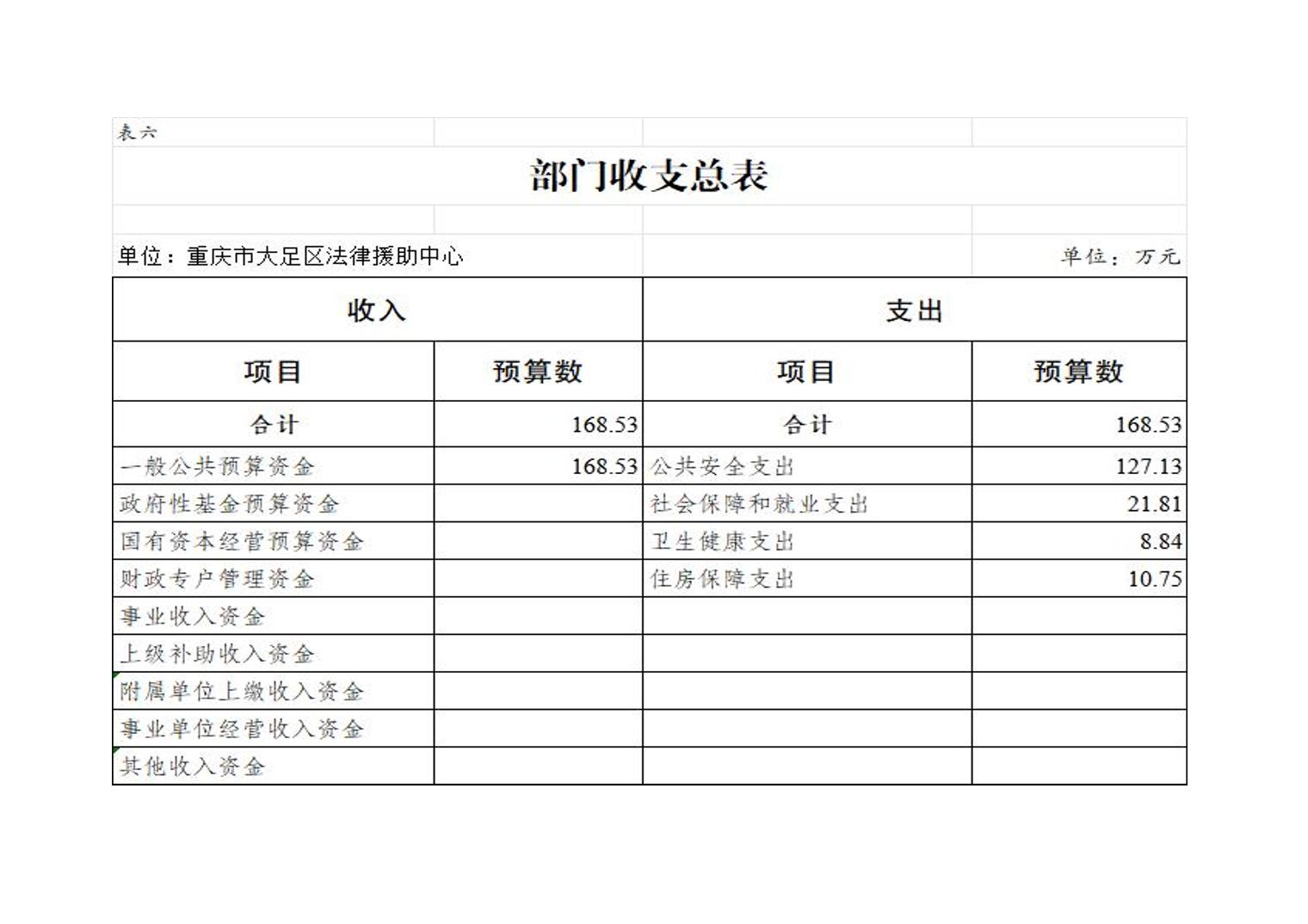 表六

部门收支总表

单位：重庆市大足区法律援助中心

单位：万元

| 收入 | | 支出 | |
|---|---|---|---|
| 项目 | 预算数 | 项目 | 预算数 |
| 合计 | 168.53 | 合计 | 168.53 |
| 一般公共预算资金 | 168.53 | 公共安全支出 | 127.13 |
| 政府性基金预算资金 | | 社会保障和就业支出 | 21.81 |
| 国有资本经营预算资金 | | 卫生健康支出 | 8.84 |
| 财政专户管理资金 | | 住房保障支出 | 10.75 |
| 事业收入资金 | | | |
| 上级补助收入资金 | | | |
| 附属单位上缴收入资金 | | | |
| 事业单位经营收入资金 | | | |
| 其他收入资金 | | | |